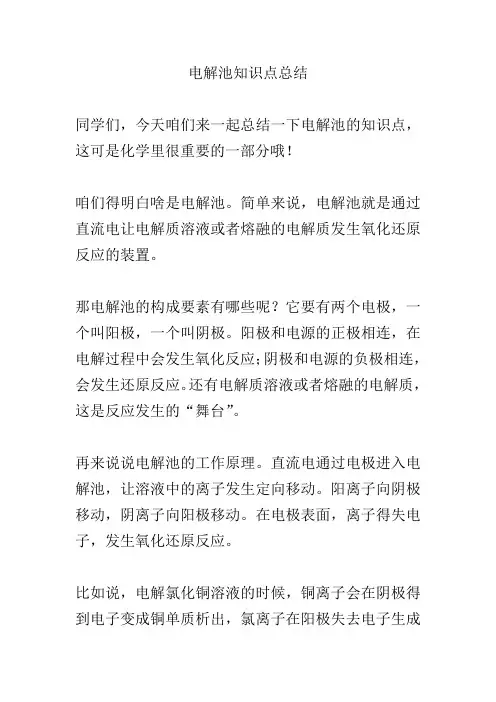 电解池知识点总结

同学们，今天咱们来一起总结一下电解池的知识点，这可是化学里很重要的一部分哦！

咱们得明白啥是电解池。简单来说，电解池就是通过直流电让电解质溶液或者熔融的电解质发生氧化还原反应的装置。

那电解池的构成要素有哪些呢？它要有两个电极，一个叫阳极，一个叫阴极。阳极和电源的正极相连，在电解过程中会发生氧化反应；阴极和电源的负极相连，会发生还原反应。还有电解质溶液或者熔融的电解质，这是反应发生的“舞台”。

再来说说电解池的工作原理。直流电通过电极进入电解池，让溶液中的离子发生定向移动。阳离子向阴极移动，阴离子向阳极移动。在电极表面，离子得失电子，发生氧化还原反应。

比如说，电解氯化铜溶液的时候，铜离子会在阴极得到电子变成铜单质析出，氯离子在阳极失去电子生成